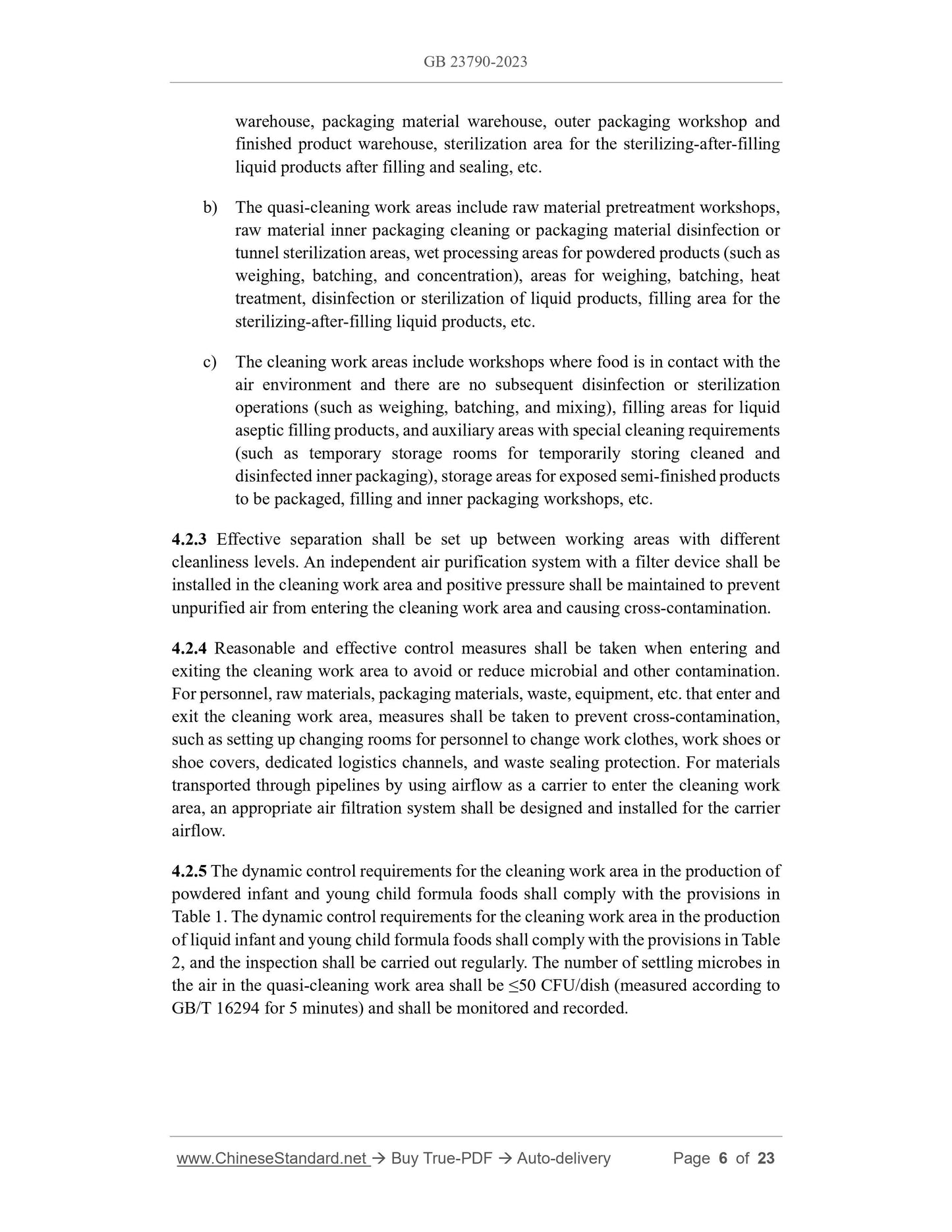 GB 23790-2023

warehouse, packaging material warehouse, outer packaging workshop and finished product warehouse, sterilization area for the sterilizing-after-filling liquid products after filling and sealing, etc.

b) The quasi-cleaning work areas include raw material pretreatment workshops, raw material inner packaging cleaning or packaging material disinfection or tunnel sterilization areas, wet processing areas for powdered products (such as weighing, batching, and concentration), areas for weighing, batching, heat treatment, disinfection or sterilization of liquid products, filling area for the sterilizing-after-filling liquid products, etc.

c) The cleaning work areas include workshops where food is in contact with the air environment and there are no subsequent disinfection or sterilization operations (such as weighing, batching, and mixing), filling areas for liquid aseptic filling products, and auxiliary areas with special cleaning requirements (such as temporary storage rooms for temporarily storing cleaned and disinfected inner packaging), storage areas for exposed semi-finished products to be packaged, filling and inner packaging workshops, etc.

4.2.3 Effective separation shall be set up between working areas with different cleanliness levels. An independent air purification system with a filter device shall be installed in the cleaning work area and positive pressure shall be maintained to prevent unpurified air from entering the cleaning work area and causing cross-contamination.

4.2.4 Reasonable and effective control measures shall be taken when entering and exiting the cleaning work area to avoid or reduce microbial and other contamination. For personnel, raw materials, packaging materials, waste, equipment, etc. that enter and exit the cleaning work area, measures shall be taken to prevent cross-contamination, such as setting up changing rooms for personnel to change work clothes, work shoes or shoe covers, dedicated logistics channels, and waste sealing protection. For materials transported through pipelines by using airflow as a carrier to enter the cleaning work area, an appropriate air filtration system shall be designed and installed for the carrier airflow.

4.2.5 The dynamic control requirements for the cleaning work area in the production of powdered infant and young child formula foods shall comply with the provisions in Table 1. The dynamic control requirements for the cleaning work area in the production of liquid infant and young child formula foods shall comply with the provisions in Table 2, and the inspection shall be carried out regularly. The number of settling microbes in the air in the quasi-cleaning work area shall be ≤50 CFU/dish (measured according to GB/T 16294 for 5 minutes) and shall be monitored and recorded.

www.ChineseStandard.net → Buy True-PDF → Auto-delivery Page 6 of 23